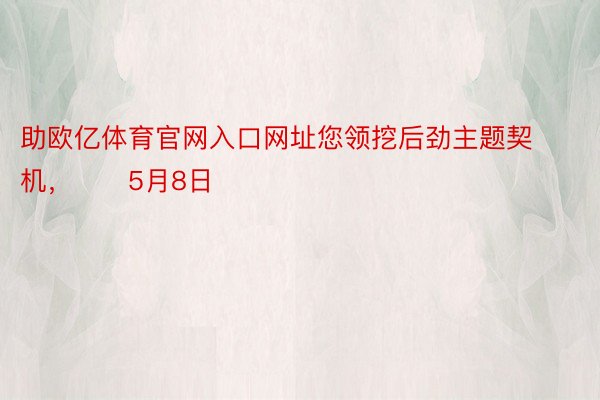 助欧亿体育官网入口网址您领挖后劲主题契机，　　5月8日